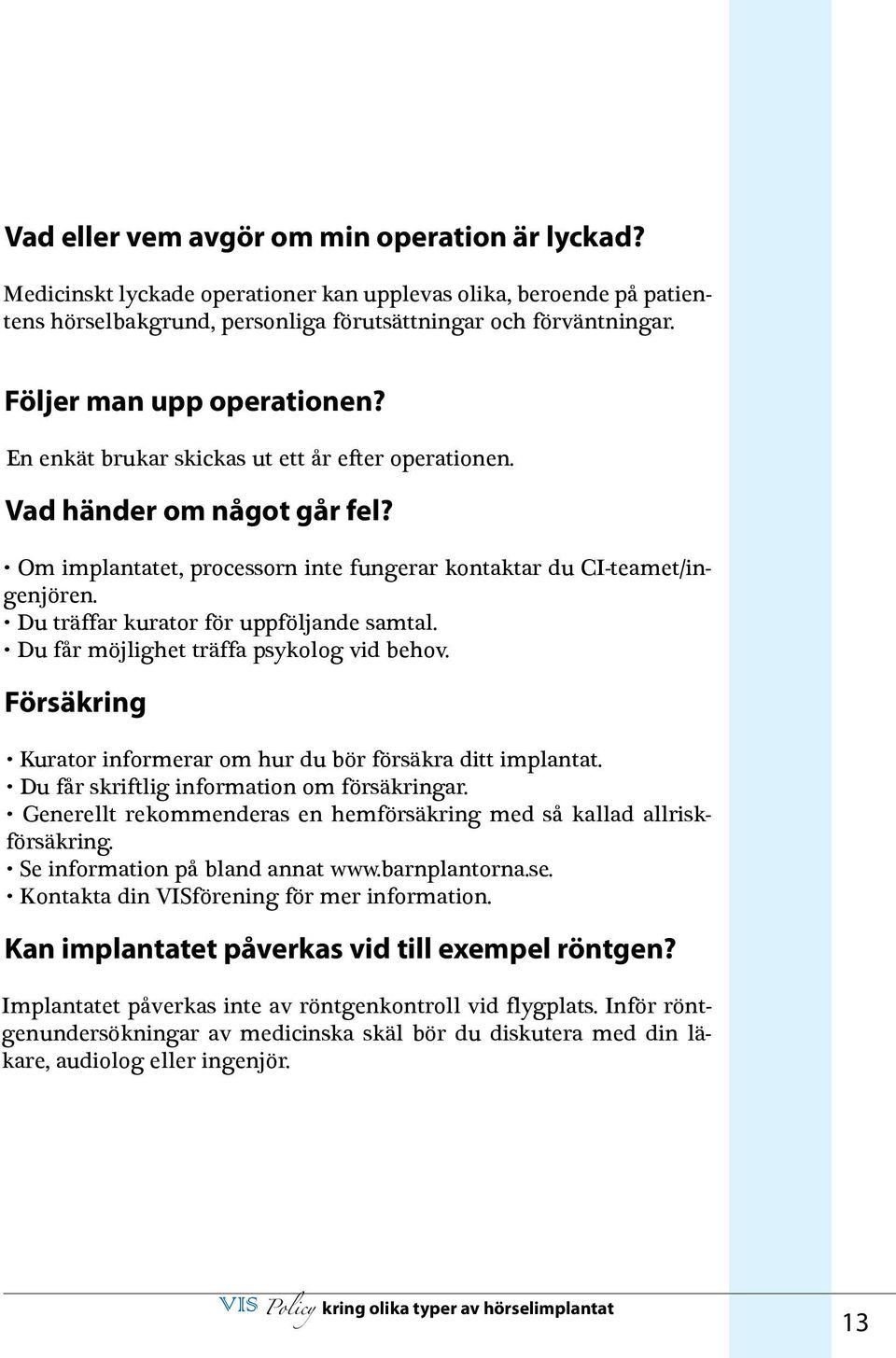 Vad eller vem avgör om min operation är lyckad?

Medicinskt lyckade operationer kan upplevas olika, beroende på patientens hörselbakgrund, personliga förutsättningar och förväntningar.

Följer man upp operationen?

En enkät brukar skickas ut ett år efter operationen.

Vad händer om något går fel?

• Om implantatet, processorn inte fungerar kontaktar du CI-teamet/ingenjören.
• Du träffar kurator för uppföljande samtal.
• Du får möjlighet träffa psykolog vid behov.

Försäkring

• Kurator informerar om hur du bör försäkra ditt implantat.
• Du får skriftlig information om försäkringar.
• Generellt rekommenderas en hemförsäkring med så kallad allriskförsäkring.
• Se information på bland annat www.barnplantorna.se.
• Kontakta din VISförening för mer information.

Kan implantatet påverkas vid till exempel röntgen?

Implantatet påverkas inte av röntgenkontroll vid flygplats. Inför röntgenundersökningar av medicinska skäl bör du diskutera med din läkare, audiolog eller ingenjör.

VIS Policy kring olika typer av hörselimplantat

13